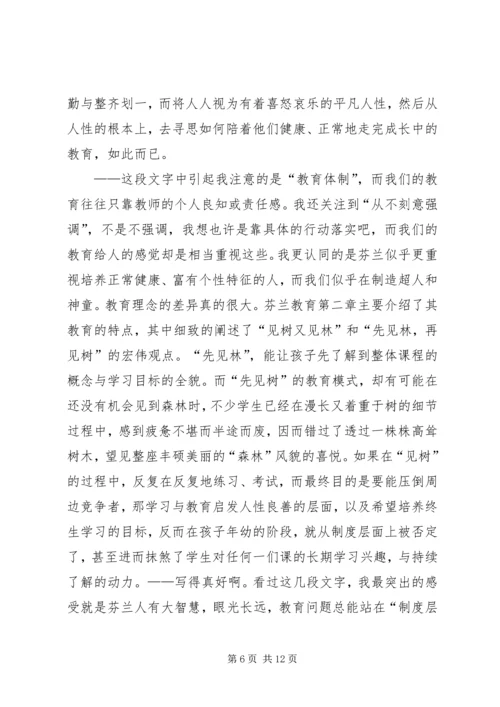 勤与整齐划一，而将人人视为有着喜怒哀乐的平凡人性，然后从人性的根本上，去寻思如何陪着他们健康、正常地走完成长中的教育，如此而已。

——这段文字中引起我注意的是“教育体制”，而我们的教育往往只靠教师的个人良知或责任感。我还关注到“从不刻意强调”，不是不强调，我想也许是靠具体的行动落实吧，而我们的教育给人的感觉却是相当重视这些。我更认同的是芬兰似乎更重视培养正常健康、富有个性特征的人，而我们似乎在制造超人和神童。教育理念的差异真的很大。芬兰教育第二章主要介绍了其教育的特点，其中细致的阐述了“见树又见林”和“先见林，再见树”的宏伟观点。“先见林”，能让孩子先了解到整体课程的概念与学习目标的全貌。而“先见树”的教育模式，却有可能在还没有机会见到森林时，不少学生已经在漫长又着重于树的细节过程中，感到疲惫不堪而半途而废，因而错过了透过一株株高耸树木，望见整座丰硕美丽的“森林”风貌的喜悦。如果在“见树”的过程中，反复在反复地练习、考试，而最终目的是要能压倒周边竞争者，那学习与教育启发人性良善的层面，以及希望培养终生学习的目标，反而在孩子年幼的阶段，就从制度层面上被否定了，甚至进而抹煞了学生对任何一们课的长期学习兴趣，与持续了解的动力。——写得真好啊。看过这几段文字，我最突出的感受就是芬兰人有大智慧，眼光长远，教育问题总能站在“制度层

第 6 页 共 12 页